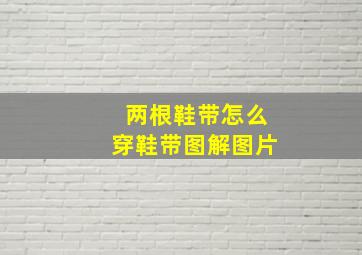 两根鞋带怎么
穿鞋带图解图片